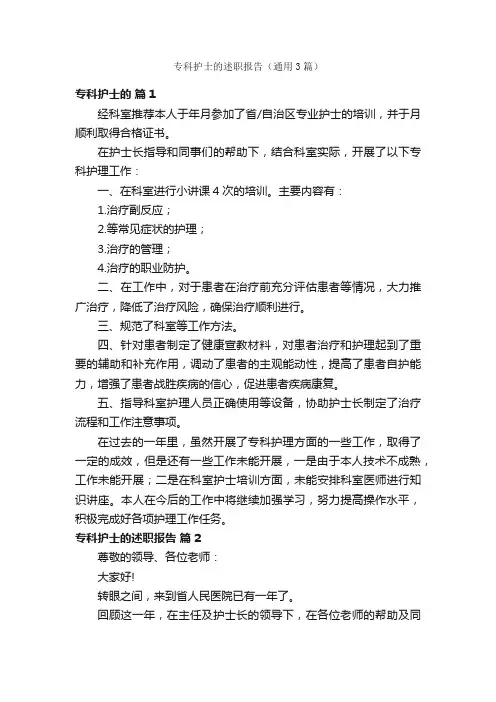 专科护士的述职报告（通用3篇）

专科护士的 篇1

经科室推荐本人于年月参加了省/自治区专业护士的培训，并于月顺利取得合格证书。

在护士长指导和同事们的帮助下，结合科室实际，开展了以下专科护理工作：

一、在科室进行小讲课4次的培训。主要内容有：

1.治疗副反应；

2.等常见症状的护理；

3.治疗的管理；

4.治疗的职业防护。

二、在工作中，对于患者在治疗前充分评估患者等情况，大力推广治疗，降低了治疗风险，确保治疗顺利进行。

三、规范了科室等工作方法。

四、针对患者制定了健康宣教材料，对患者治疗和护理起到了重要的辅助和补充作用，调动了患者的主观能动性，提高了患者自护能力，增强了患者战胜疾病的信心，促进患者疾病康复。

五、指导科室护理人员正确使用等设备，协助护士长制定了治疗流程和工作注意事项。

在过去的一年里，虽然开展了专科护理方面的一些工作，取得了一定的成效，但是还有一些工作未能开展，一是由于本人技术不成熟，工作未能开展；二是在科室护士培训方面，未能安排科室医师进行知识讲座。本人在今后的工作中将继续加强学习，努力提高操作水平，积极完成好各项护理工作任务。

专科护士的述职报告 篇2

尊敬的领导、各位老师：

大家好!

转眼之间，来到省人民医院已有一年了。

回顾这一年，在主任及护士长的领导下，在各位老师的帮助及同